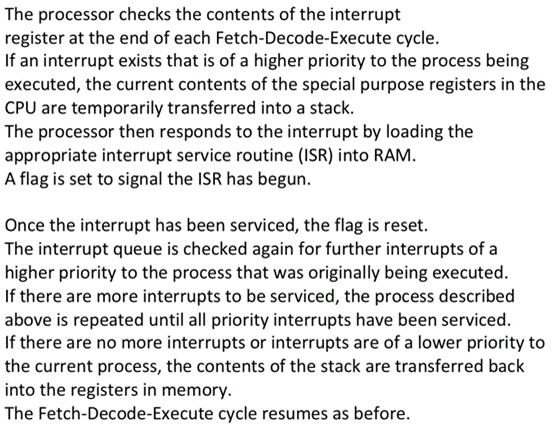 The processor checks the contents of the interrupt register at the end of each Fetch-Decode-Execute cycle.
If an interrupt exists that is of a higher priority to the process being executed, the current contents of the special purpose registers in the CPU are temporarily transferred into a stack.
The processor then responds to the interrupt by loading the appropriate interrupt service routine (ISR) into RAM.
A flag is set to signal the ISR has begun.

Once the interrupt has been serviced, the flag is reset.
The interrupt queue is checked again for further interrupts of a higher priority to the process that was originally being executed.
If there are more interrupts to be serviced, the process described above is repeated until all priority interrupts have been serviced.
If there are no more interrupts or interrupts are of a lower priority to the current process, the contents of the stack are transferred back into the registers in memory.
The Fetch-Decode-Execute cycle resumes as before.